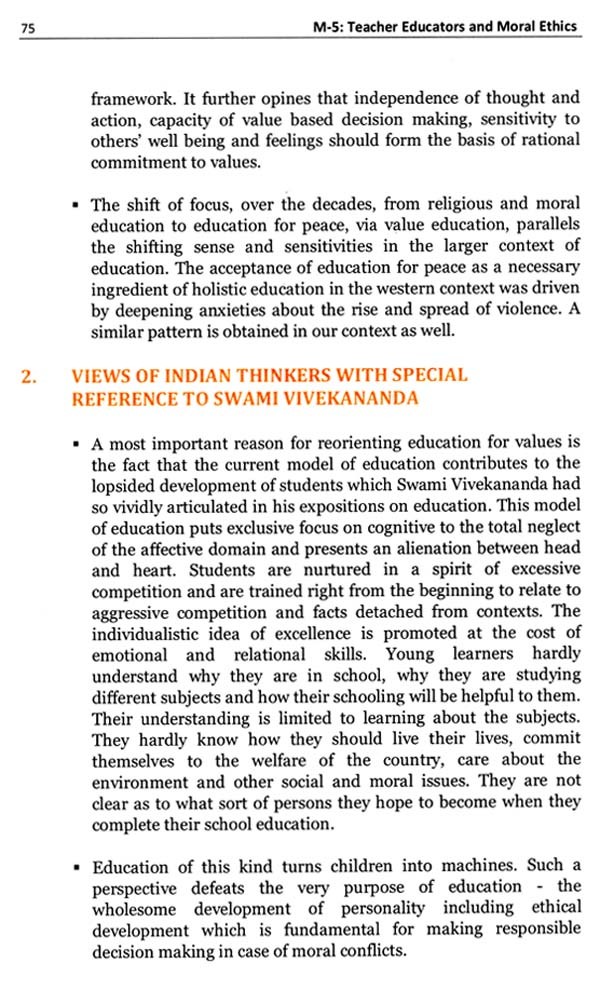 75

M-5: Teacher Educators and Moral Ethics

framework. It further opines that independence of thought and action, capacity of value based decision making, sensitivity to others' well being and feelings should form the basis of rational commitment to values.

▪ The shift of focus, over the decades, from religious and moral education to education for peace, via value education, parallels the shifting sense and sensitivities in the larger context of education. The acceptance of education for peace as a necessary ingredient of holistic education in the western context was driven by deepening anxieties about the rise and spread of violence. A similar pattern is obtained in our context as well.

2. VIEWS OF INDIAN THINKERS WITH SPECIAL REFERENCE TO SWAMI VIVEKANANDA

▪ A most important reason for reorienting education for values is the fact that the current model of education contributes to the lopsided development of students which Swami Vivekananda had so vividly articulated in his expositions on education. This model of education puts exclusive focus on cognitive to the total neglect of the affective domain and presents an alienation between head and heart. Students are nurtured in a spirit of excessive competition and are trained right from the beginning to relate to aggressive competition and facts detached from contexts. The individualistic idea of excellence is promoted at the cost of emotional and relational skills. Young learners hardly understand why they are in school, why they are studying different subjects and how their schooling will be helpful to them. Their understanding is limited to learning about the subjects. They hardly know how they should live their lives, commit themselves to the welfare of the country, care about the environment and other social and moral issues. They are not clear as to what sort of persons they hope to become when they complete their school education.

▪ Education of this kind turns children into machines. Such a perspective defeats the very purpose of education - the wholesome development of personality including ethical development which is fundamental for making responsible decision making in case of moral conflicts.